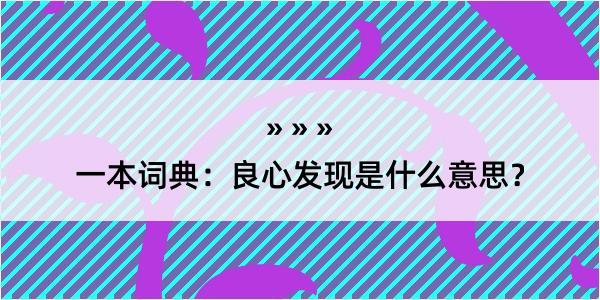 » » »

一本词典：良心发现是什么意思？